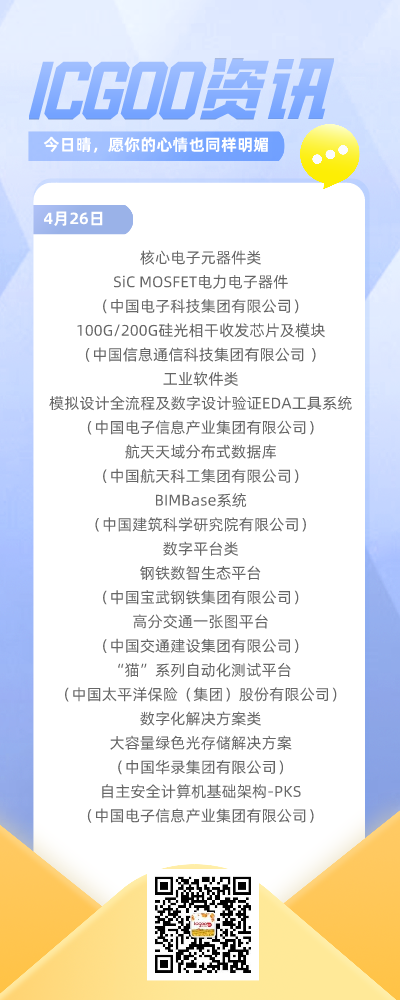 ICGOO资讯

今日晴，愿你的心情也同样明媚

4月26日

核心电子元器件类
SiC MOSFET电力电子器件
（中国电子科技集团有限公司）
100G/200G硅光相干收发芯片及模块
（中国信息通信科技集团有限公司 ）
工业软件类
模拟设计全流程及数字设计验证EDA工具系统
（中国电子信息产业集团有限公司）
航天天域分布式数据库
（中国航天科工集团有限公司）
BIMBase系统
（中国建筑科学研究院有限公司）
数字平台类
钢铁数智生态平台
（中国宝武钢铁集团有限公司）
高分交通一张图平台
（中国交通建设集团有限公司）
“猫”系列自动化测试平台
（中国太平洋保险（集团）股份有限公司）
数字化解决方案类
大容量绿色光存储解决方案
（中国华录集团有限公司）
自主安全计算机基础架构-PKS
（中国电子信息产业集团有限公司）